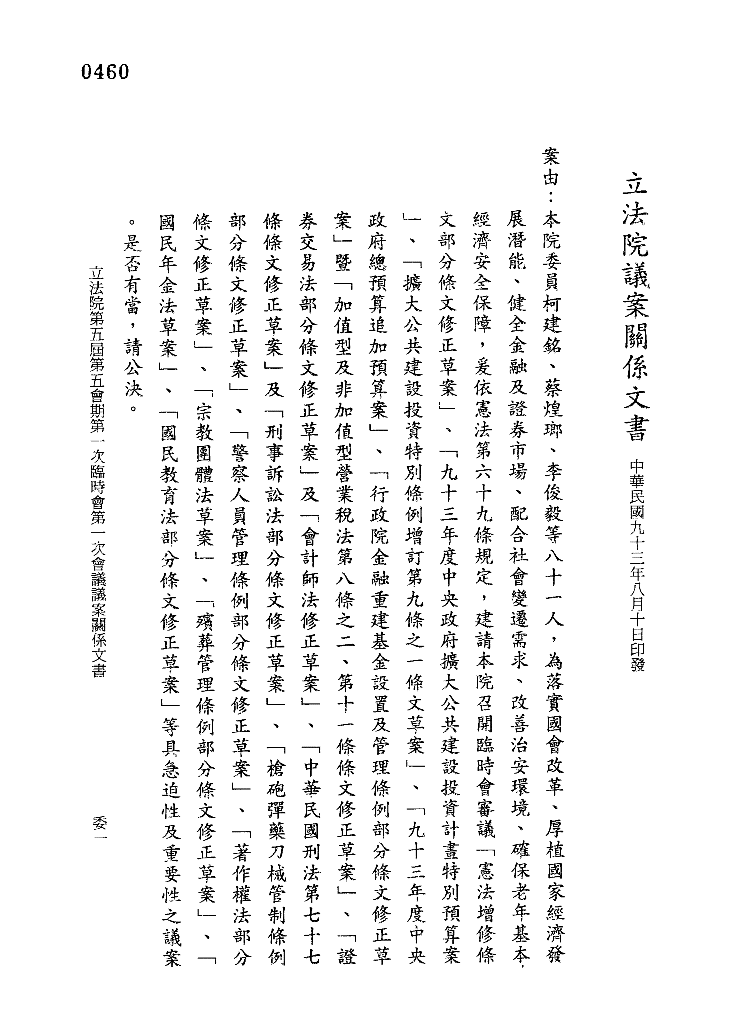 0460

立法院議案關係文書　中華民國九十三年八月十日印發

案由：本院委員柯建銘、蔡煌瑯、李俊毅等八十一人，為落實國會改革、厚植國家經濟發展潛能、健全金融及證券市場、配合社會變遷需求、改善治安環境、確保老年基本經濟安全保障，爰依憲法第六十九條規定，建請本院召開臨時會審議「憲法增修條文部分條文修正草案」、「九十三年度中央政府擴大公共建設投資計畫特別預算案」、「擴大公共建設投資特別條例增訂第九條之一條文草案」、「九十三年度中央政府總預算追加預算案」、「行政院金融重建基金設置及管理條例部分條文修正草案」暨「加值型及非加值型營業稅法第八條之二、第十一條條文修正草案」、「證券交易法部分條文修正草案」及「會計師法修正草案」、「中華民國刑法第七十七條條文修正草案」及「刑事訴訟法部分條文修正草案」、「槍砲彈藥刀械管制條例部分條文修正草案」、「警察人員管理條例部分條文修正草案」、「著作權法部分條文修正草案」、「宗教團體法草案」、「殯葬管理條例部分條文修正草案」、「國民年金法草案」、「國民教育法部分條文修正草案」等具急迫性及重要性之議案。是否有當，請公決。

立法院第五屆第五會期第一次臨時會第一次會議議案關係文書　委一